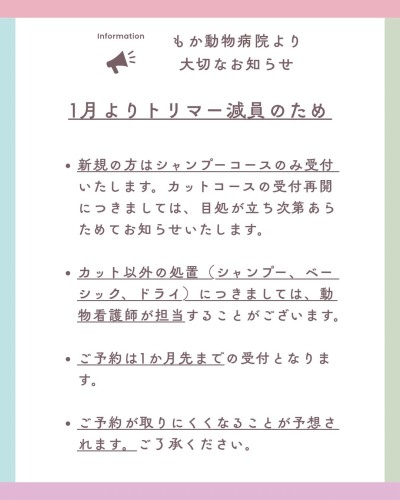 Information

もか動物病院より
大切なお知らせ

1月よりトリマー減員のため

• 新規の方はシャンプーコースのみ受付いたします。カットコースの受付再開につきましては、目処が立ち次第あらためてお知らせいたします。

• カット以外の処置（シャンプー、ベーシック、ドライ）につきましては、動物看護師が担当することがございます。

• ご予約は1か月先までの受付となります。

• ご予約が取りにくくなることが予想されます。ご了承ください。